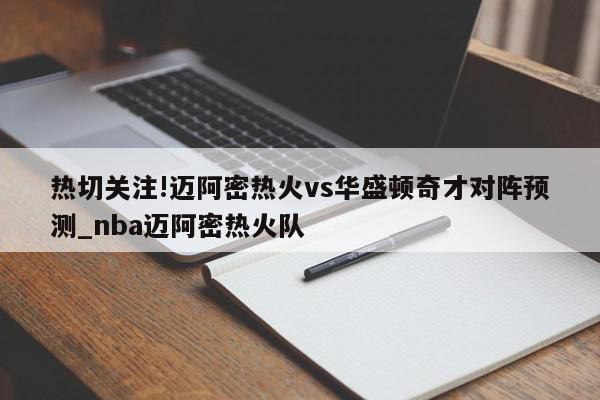 热切关注!迈阿密热火vs华盛顿奇才对阵预测_nba迈阿密热火队